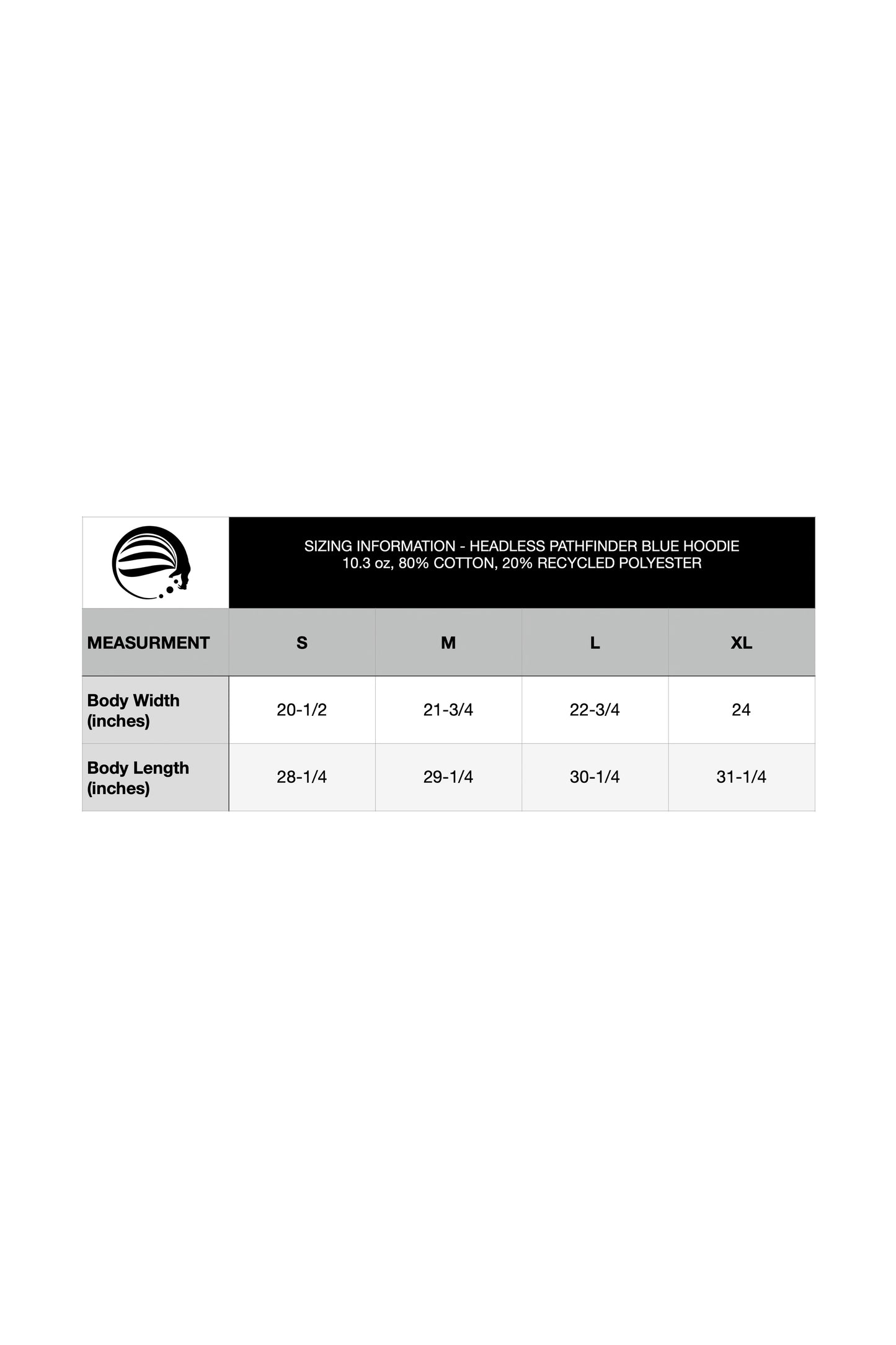 SIZING INFORMATION - HEADLESS PATHFINDER BLUE HOODIE
10.3 oz, 80% COTTON, 20% RECYCLED POLYESTER

| MEASURMENT | S | M | L | XL |
|---|---|---|---|---|
| Body Width (inches) | 20-1/2 | 21-3/4 | 22-3/4 | 24 |
| Body Length (inches) | 28-1/4 | 29-1/4 | 30-1/4 | 31-1/4 |